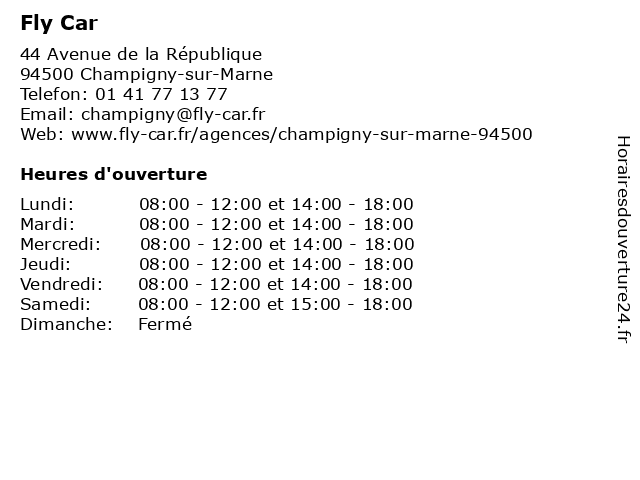 Fly Car

44 Avenue de la République
94500 Champigny-sur-Marne
Telefon: 01 41 77 13 77
Email: champigny@fly-car.fr
Web: www.fly-car.fr/agences/champigny-sur-marne-94500

Heures d'ouverture

| | |
|---|---|
| Lundi: | 08:00 - 12:00 et 14:00 - 18:00 |
| Mardi: | 08:00 - 12:00 et 14:00 - 18:00 |
| Mercredi: | 08:00 - 12:00 et 14:00 - 18:00 |
| Jeudi: | 08:00 - 12:00 et 14:00 - 18:00 |
| Vendredi: | 08:00 - 12:00 et 14:00 - 18:00 |
| Samedi: | 08:00 - 12:00 et 15:00 - 18:00 |
| Dimanche: | Fermé |

Horairesdouverture24.fr